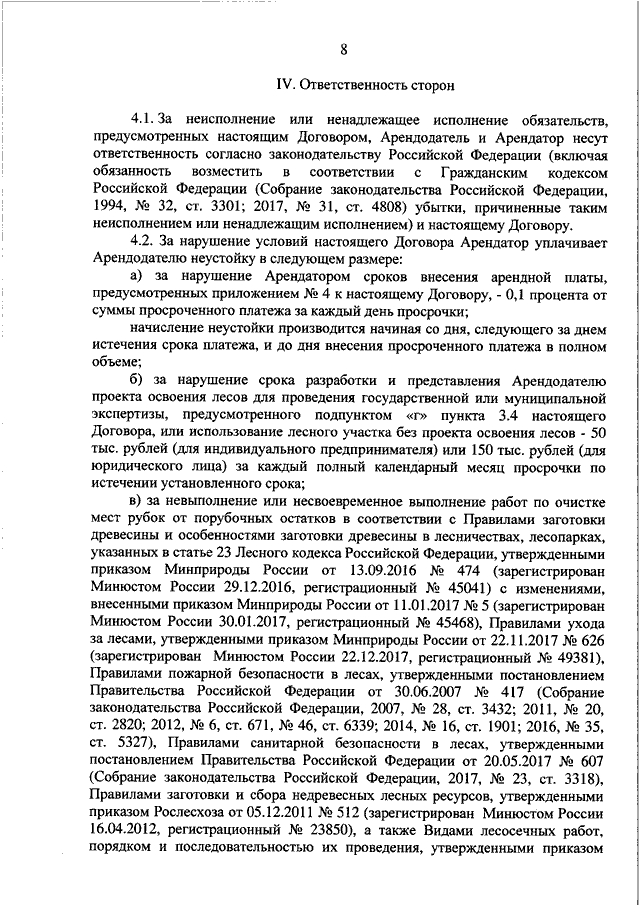 8

IV. Ответственность сторон

4.1. За неисполнение или ненадлежащее исполнение обязательств, предусмотренных настоящим Договором, Арендодатель и Арендатор несут ответственность согласно законодательству Российской Федерации (включая обязанность возместить в соответствии с Гражданским кодексом Российской Федерации (Собрание законодательства Российской Федерации, 1994, № 32, ст. 3301; 2017, № 31, ст. 4808) убытки, причиненные таким неисполнением или ненадлежащим исполнением) и настоящему Договору.

4.2. За нарушение условий настоящего Договора Арендатор уплачивает Арендодателю неустойку в следующем размере:

а) за нарушение Арендатором сроков внесения арендной платы, предусмотренных приложением № 4 к настоящему Договору, - 0,1 процента от суммы просроченного платежа за каждый день просрочки;

начисление неустойки производится начиная со дня, следующего за днем истечения срока платежа, и до дня внесения просроченного платежа в полном объеме;

б) за нарушение срока разработки и представления Арендодателю проекта освоения лесов для проведения государственной или муниципальной экспертизы, предусмотренного подпунктом «г» пункта 3.4 настоящего Договора, или использование лесного участка без проекта освоения лесов - 50 тыс. рублей (для индивидуального предпринимателя) или 150 тыс. рублей (для юридического лица) за каждый полный календарный месяц просрочки по истечении установленного срока;

в) за невыполнение или несвоевременное выполнение работ по очистке мест рубок от порубочных остатков в соответствии с Правилами заготовки древесины и особенностями заготовки древесины в лесничествах, лесопарках, указанных в статье 23 Лесного кодекса Российской Федерации, утвержденными приказом Минприроды России от 13.09.2016 № 474 (зарегистрирован Минюстом России 29.12.2016, регистрационный № 45041) с изменениями, внесенными приказом Минприроды России от 11.01.2017 № 5 (зарегистрирован Минюстом России 30.01.2017, регистрационный № 45468), Правилами ухода за лесами, утвержденными приказом Минприроды России от 22.11.2017 № 626 (зарегистрирован Минюстом России 22.12.2017, регистрационный № 49381), Правилами пожарной безопасности в лесах, утвержденными постановлением Правительства Российской Федерации от 30.06.2007 № 417 (Собрание законодательства Российской Федерации, 2007, № 28, ст. 3432; 2011, № 20, ст. 2820; 2012, № 6, ст. 671, № 46, ст. 6339; 2014, № 16, ст. 1901; 2016, № 35, ст. 5327), Правилами санитарной безопасности в лесах, утвержденными постановлением Правительства Российской Федерации от 20.05.2017 № 607 (Собрание законодательства Российской Федерации, 2017, № 23, ст. 3318), Правилами заготовки и сбора недревесных лесных ресурсов, утвержденными приказом Рослесхоза от 05.12.2011 № 512 (зарегистрирован Минюстом России 16.04.2012, регистрационный № 23850), а также Видами лесосечных работ, порядком и последовательностью их проведения, утвержденными приказом